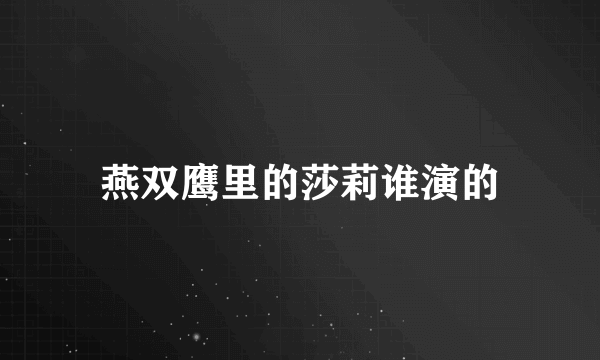 燕双鹰里的莎莉谁演的